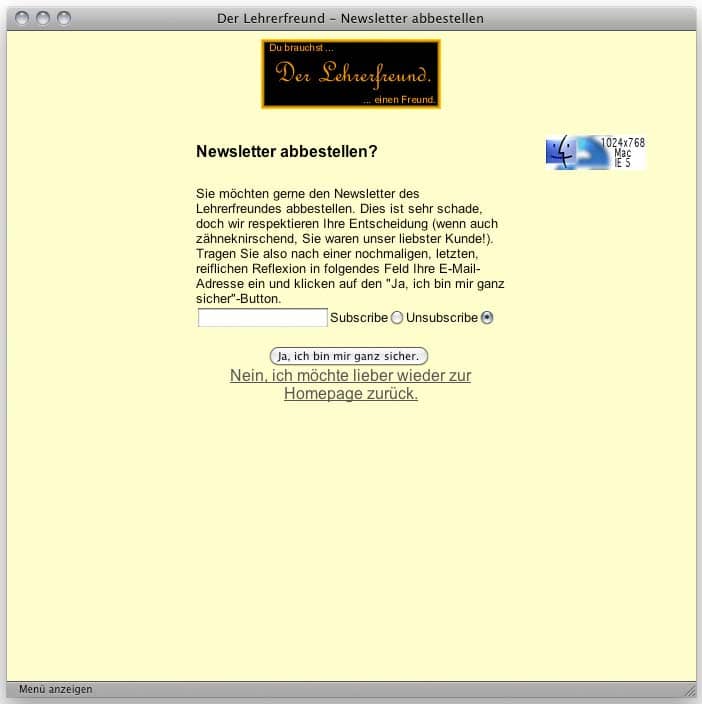 Der Lehrerfreund – Newsletter abbestellen

Du brauchst ...
Der Lehrerfreund.
... einen Freund.

Newsletter abbestellen?

1024x768
Mac
IE 5

Sie möchten gerne den Newsletter des Lehrerfreundes abbestellen. Dies ist sehr schade, doch wir respektieren Ihre Entscheidung (wenn auch zähneknirschend, Sie waren unser liebster Kunde!). Tragen Sie also nach einer nochmaligen, letzten, reiflichen Reflexion in folgendes Feld Ihre E-Mail-Adresse ein und klicken auf den "Ja, ich bin mir ganz sicher"-Button.

Subscribe Unsubscribe

Ja, ich bin mir ganz sicher.

Nein, ich möchte lieber wieder zur Homepage zurück.

Menü anzeigen